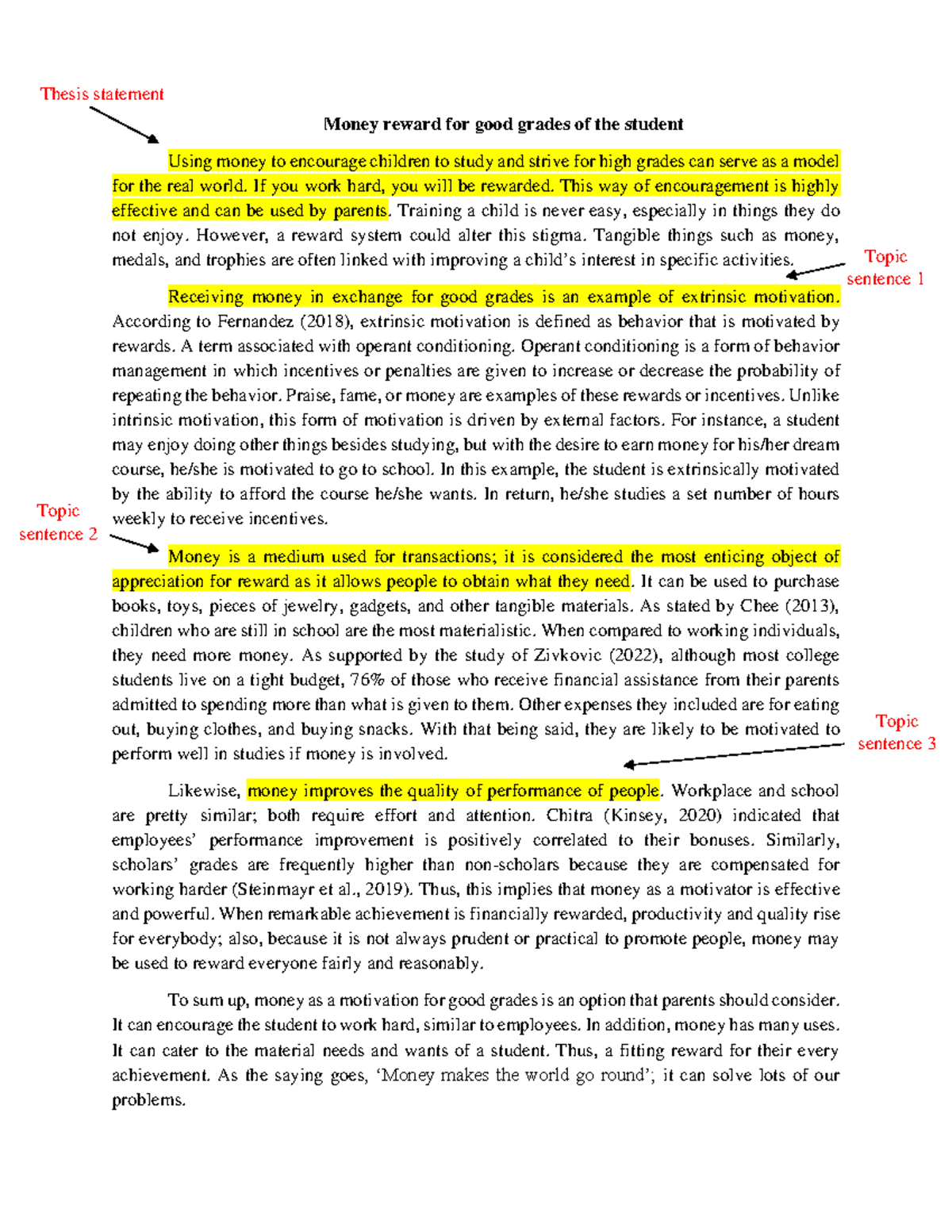 Thesis statement

Money reward for good grades of the student

Using money to encourage children to study and strive for high grades can serve as a model for the real world. If you work hard, you will be rewarded. This way of encouragement is highly effective and can be used by parents. Training a child is never easy, especially in things they do not enjoy. However, a reward system could alter this stigma. Tangible things such as money, medals, and trophies are often linked with improving a child's interest in specific activities.

Topic sentence 1

Receiving money in exchange for good grades is an example of extrinsic motivation. According to Fernandez (2018), extrinsic motivation is defined as behavior that is motivated by rewards. A term associated with operant conditioning. Operant conditioning is a form of behavior management in which incentives or penalties are given to increase or decrease the probability of repeating the behavior. Praise, fame, or money are examples of these rewards or incentives. Unlike intrinsic motivation, this form of motivation is driven by external factors. For instance, a student may enjoy doing other things besides studying, but with the desire to earn money for his/her dream course, he/she is motivated to go to school. In this example, the student is extrinsically motivated by the ability to afford the course he/she wants. In return, he/she studies a set number of hours weekly to receive incentives.

Topic sentence 2

Money is a medium used for transactions; it is considered the most enticing object of appreciation for reward as it allows people to obtain what they need. It can be used to purchase books, toys, pieces of jewelry, gadgets, and other tangible materials. As stated by Chee (2013), children who are still in school are the most materialistic. When compared to working individuals, they need more money. As supported by the study of Zivkovic (2022), although most college students live on a tight budget, 76% of those who receive financial assistance from their parents admitted to spending more than what is given to them. Other expenses they included are for eating out, buying clothes, and buying snacks. With that being said, they are likely to be motivated to perform well in studies if money is involved.

Topic sentence 3

Likewise, money improves the quality of performance of people. Workplace and school are pretty similar; both require effort and attention. Chitra (Kinsey, 2020) indicated that employees' performance improvement is positively correlated to their bonuses. Similarly, scholars' grades are frequently higher than non-scholars because they are compensated for working harder (Steinmayr et al., 2019). Thus, this implies that money as a motivator is effective and powerful. When remarkable achievement is financially rewarded, productivity and quality rise for everybody; also, because it is not always prudent or practical to promote people, money may be used to reward everyone fairly and reasonably.

To sum up, money as a motivation for good grades is an option that parents should consider. It can encourage the student to work hard, similar to employees. In addition, money has many uses. It can cater to the material needs and wants of a student. Thus, a fitting reward for their every achievement. As the saying goes, 'Money makes the world go round'; it can solve lots of our problems.